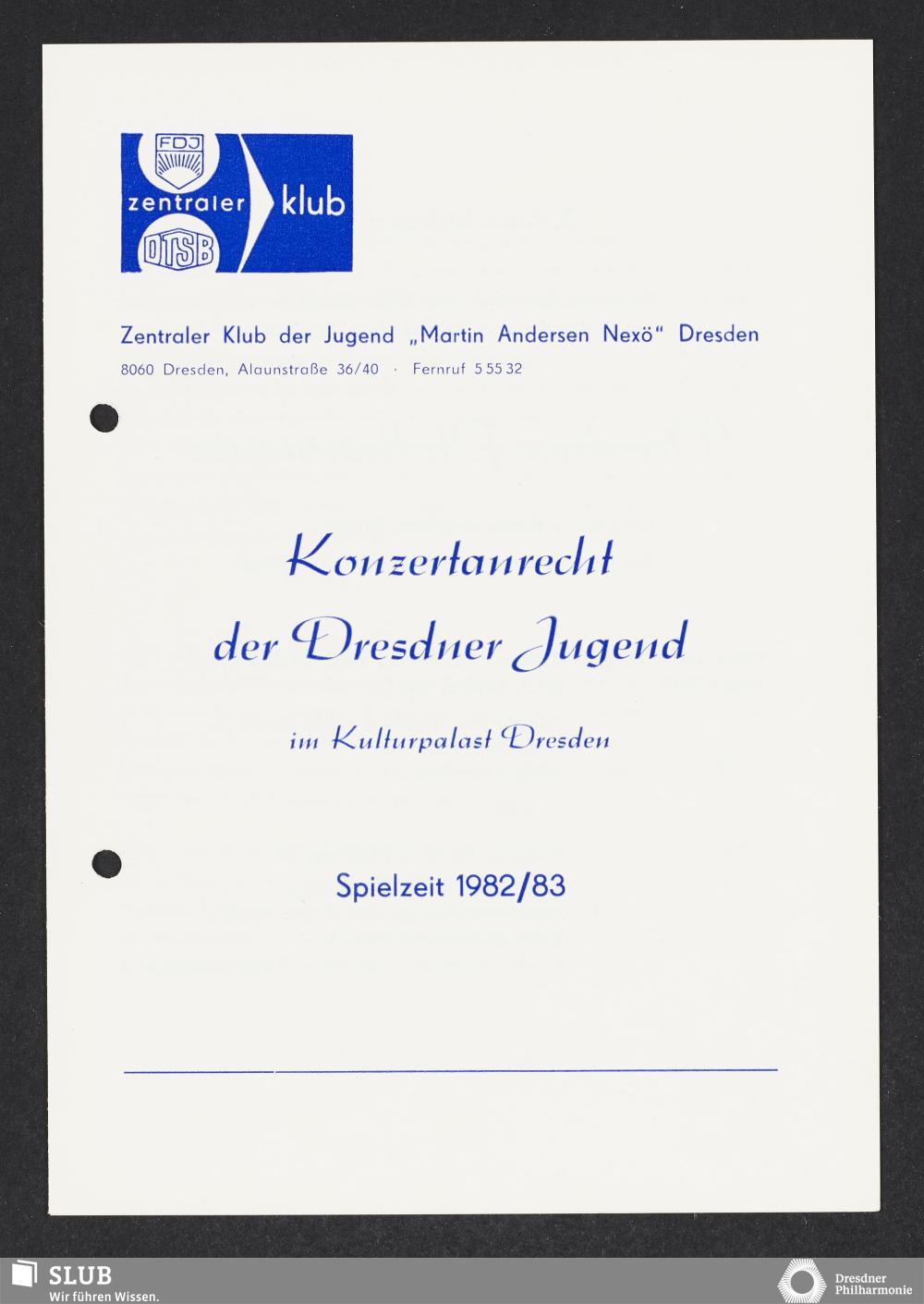 FDJ
zentraler klub
DTSB

Zentraler Klub der Jugend „Martin Andersen Nexö“ Dresden
8060 Dresden, Alaunstraße 36/40 · Fernruf 5 55 32

Konzertanrecht
der Dresdner Jugend

im Kulturpalast Dresden

Spielzeit 1982/83

SLUB
Wir führen Wissen.

Dresdner
Philharmonie